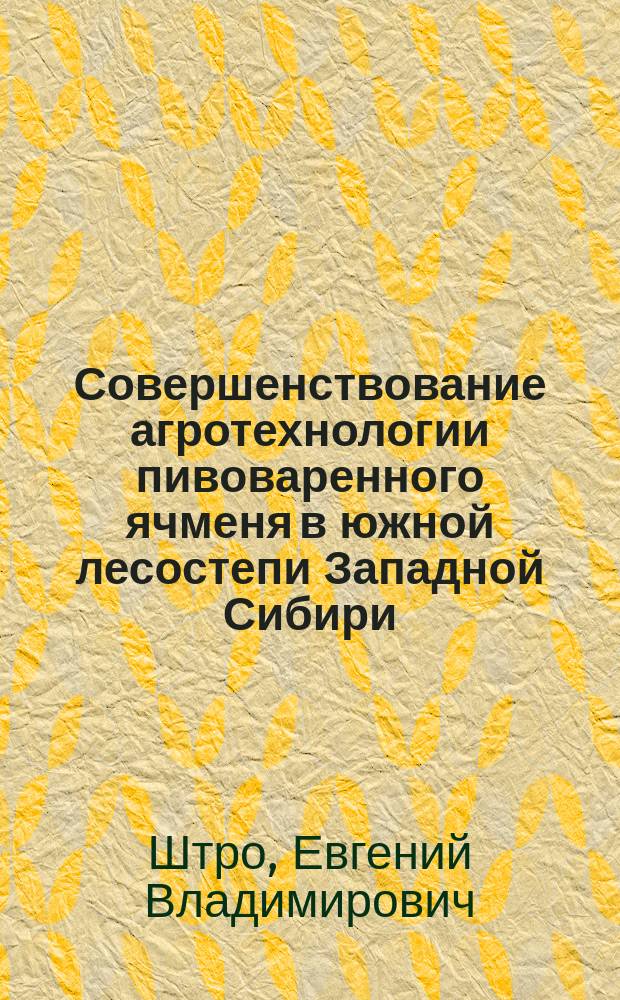 Совершенствование агротехнологии пивоваренного ячменя в южной лесостепи Западной Сибири

Штро, Евгений Владимирович